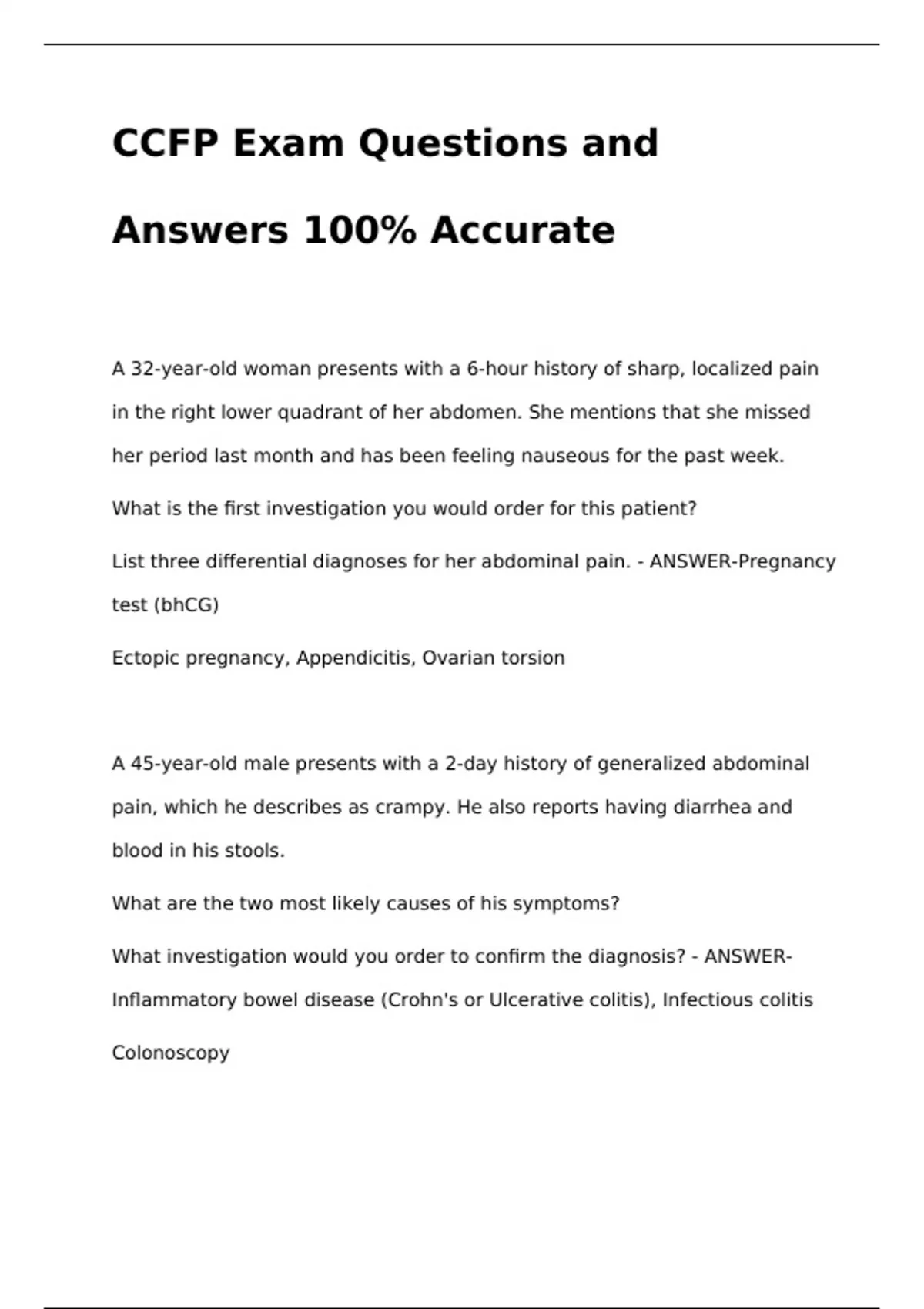 CCFP Exam Questions and Answers 100% Accurate

A 32-year-old woman presents with a 6-hour history of sharp, localized pain in the right lower quadrant of her abdomen. She mentions that she missed her period last month and has been feeling nauseous for the past week.

What is the first investigation you would order for this patient?

List three differential diagnoses for her abdominal pain. - ANSWER-Pregnancy test (bhCG)

Ectopic pregnancy, Appendicitis, Ovarian torsion

A 45-year-old male presents with a 2-day history of generalized abdominal pain, which he describes as crampy. He also reports having diarrhea and blood in his stools.

What are the two most likely causes of his symptoms?

What investigation would you order to confirm the diagnosis? - ANSWER-Inflammatory bowel disease (Crohn's or Ulcerative colitis), Infectious colitis

Colonoscopy